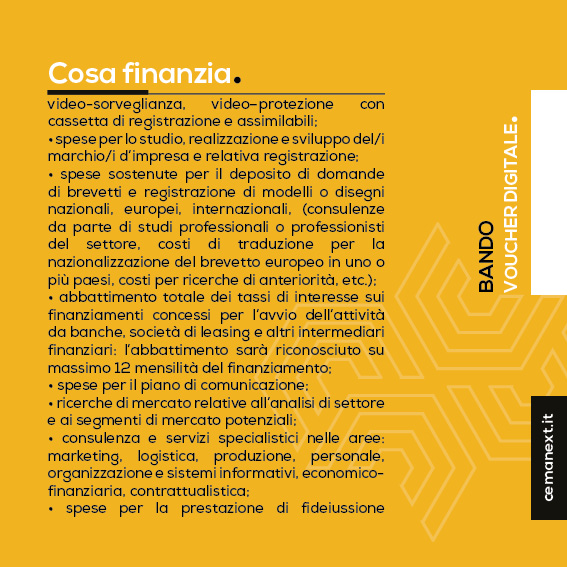 Cosa finanzia.

video-sorveglianza, video-protezione con cassetta di registrazione e assimilabili;
• spese per lo studio, realizzazione e sviluppo del/i marchio/i d'impresa e relativa registrazione;
• spese sostenute per il deposito di domande di brevetti e registrazione di modelli o disegni nazionali, europei, internazionali, (consulenze da parte di studi professionali o professionisti del settore, costi di traduzione per la nazionalizzazione del brevetto europeo in uno o più paesi, costi per ricerche di anteriorità, etc.);
• abbattimento totale dei tassi di interesse sui finanziamenti concessi per l'avvio dell'attività da banche, società di leasing e altri intermediari finanziari: l'abbattimento sarà riconosciuto su massimo 12 mensilità del finanziamento;
• spese per il piano di comunicazione;
• ricerche di mercato relative all'analisi di settore e ai segmenti di mercato potenziali;
• consulenza e servizi specialistici nelle aree: marketing, logistica, produzione, personale, organizzazione e sistemi informativi, economico-finanziaria, contrattualistica;
• spese per la prestazione di fideiussione

BANDO
VOUCHER DIGITALE.

cemanext.it